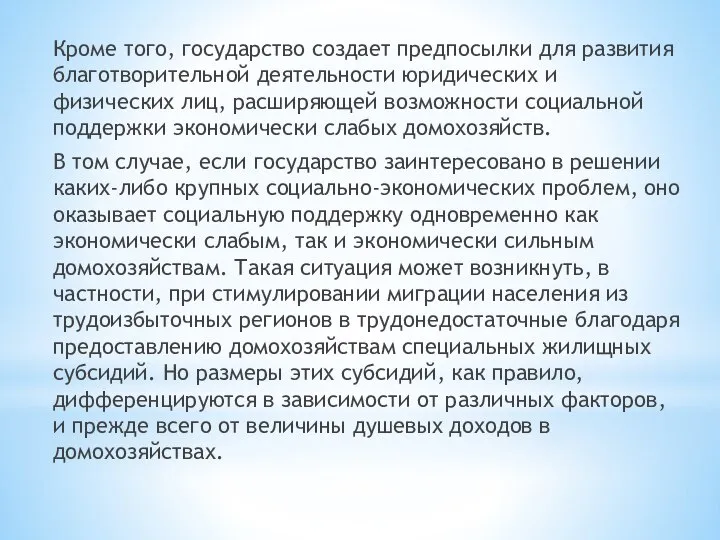 Кроме того, государство создает предпосылки для развития благотворительной деятельности юридических и физических лиц, расширяющей возможности социальной поддержки экономически слабых домохозяйств.

В том случае, если государство заинтересовано в решении каких-либо крупных социально-экономических проблем, оно оказывает социальную поддержку одновременно как экономически слабым, так и экономически сильным домохозяйствам. Такая ситуация может возникнуть, в частности, при стимулировании миграции населения из трудоизбыточных регионов в трудонедостаточные благодаря предоставлению домохозяйствам специальных жилищных субсидий. Но размеры этих субсидий, как правило, дифференцируются в зависимости от различных факторов, и прежде всего от величины душевых доходов в домохозяйствах.